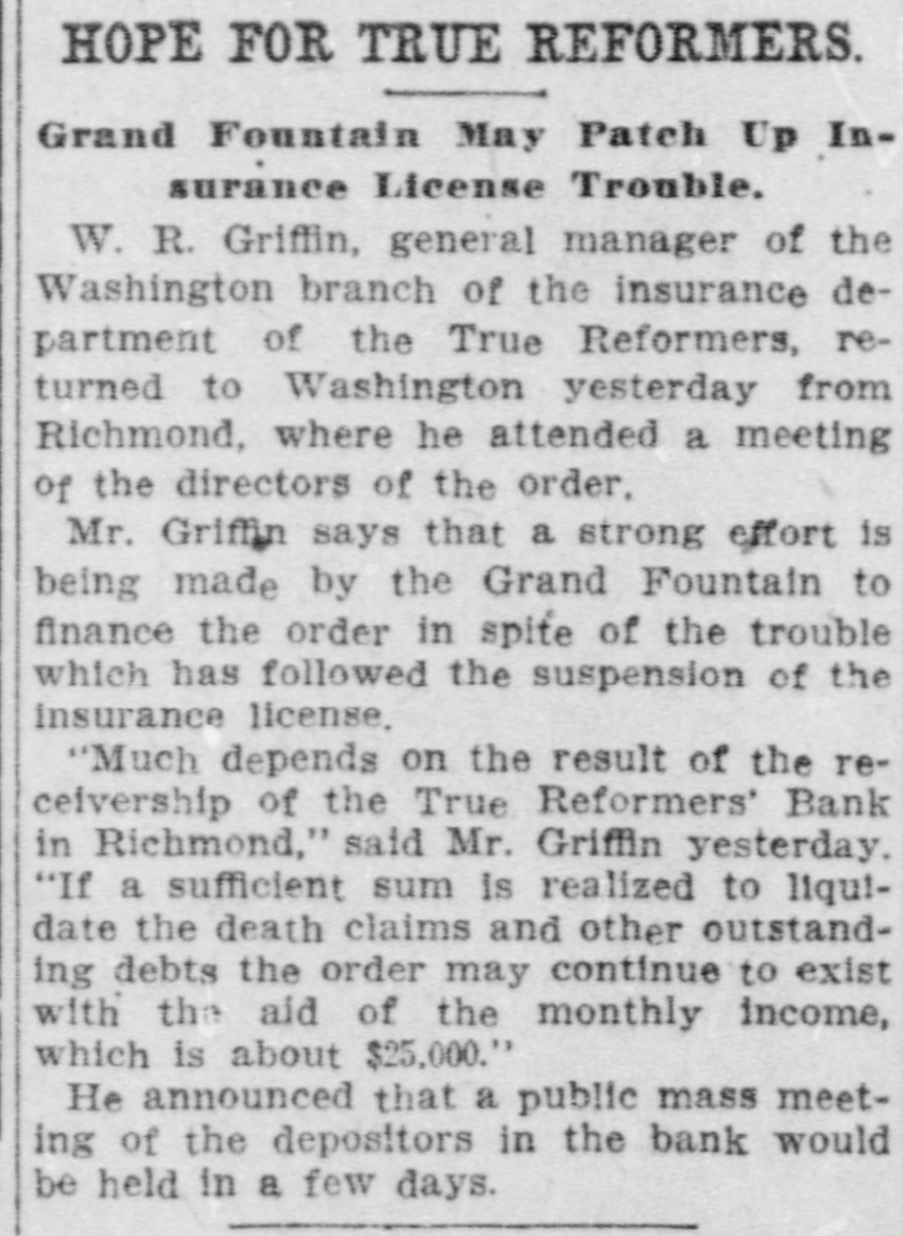 HOPE FOR TRUE REFORMERS.

Grand Fountain May Patch Up Insurance License Trouble.

W. R. Griffin, general manager of the Washington branch of the insurance department of the True Reformers, returned to Washington yesterday from Richmond, where he attended a meeting of the directors of the order.

Mr. Griffin says that a strong effort is being made by the Grand Fountain to finance the order in spite of the trouble which has followed the suspension of the insurance license.

"Much depends on the result of the receivership of the True Reformers' Bank in Richmond," said Mr. Griffin yesterday. "If a sufficient sum is realized to liquidate the death claims and other outstanding debts the order may continue to exist with the aid of the monthly income, which is about $25,000."

He announced that a public mass meeting of the depositors in the bank would be held in a few days.